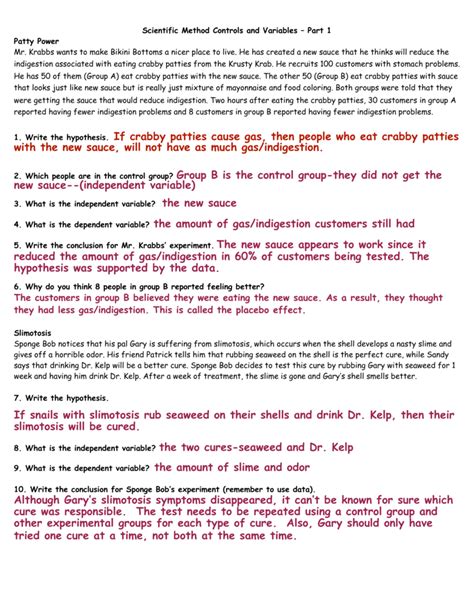 Scientific Method Controls and Variables – Part 1

Patty Power
Mr. Krabbs wants to make Bikini Bottoms a nicer place to live. He has created a new sauce that he thinks will reduce the indigestion associated with eating crabby patties from the Krusty Krab. He recruits 100 customers with stomach problems. He has 50 of them (Group A) eat crabby patties with the new sauce. The other 50 (Group B) eat crabby patties with sauce that looks just like new sauce but is really just mixture of mayonnaise and food coloring. Both groups were told that they were getting the sauce that would reduce indigestion. Two hours after eating the crabby patties, 30 customers in group A reported having fewer indigestion problems and 8 customers in group B reported having fewer indigestion problems.

1. Write the hypothesis. If crabby patties cause gas, then people who eat crabby patties with the new sauce, will not have as much gas/indigestion.

2. Which people are in the control group? Group B is the control group-they did not get the new sauce--(independent variable)

3. What is the independent variable? the new sauce

4. What is the dependent variable? the amount of gas/indigestion customers still had

5. Write the conclusion for Mr. Krabbs' experiment. The new sauce appears to work since it reduced the amount of gas/indigestion in 60% of customers being tested. The hypothesis was supported by the data.

6. Why do you think 8 people in group B reported feeling better?
The customers in group B believed they were eating the new sauce. As a result, they thought they had less gas/indigestion. This is called the placebo effect.

Slimotosis
Sponge Bob notices that his pal Gary is suffering from slimotosis, which occurs when the shell develops a nasty slime and gives off a horrible odor. His friend Patrick tells him that rubbing seaweed on the shell is the perfect cure, while Sandy says that drinking Dr. Kelp will be a better cure. Sponge Bob decides to test this cure by rubbing Gary with seaweed for 1 week and having him drink Dr. Kelp. After a week of treatment, the slime is gone and Gary's shell smells better.

7. Write the hypothesis.
If snails with slimotosis rub seaweed on their shells and drink Dr. Kelp, then their slimotosis will be cured.

8. What is the independent variable? the two cures-seaweed and Dr. Kelp

9. What is the dependent variable? the amount of slime and odor

10. Write the conclusion for Sponge Bob's experiment (remember to use data).
Although Gary's slimotosis symptoms disappeared, it can't be known for sure which cure was responsible. The test needs to be repeated using a control group and other experimental groups for each type of cure. Also, Gary should only have tried one cure at a time, not both at the same time.